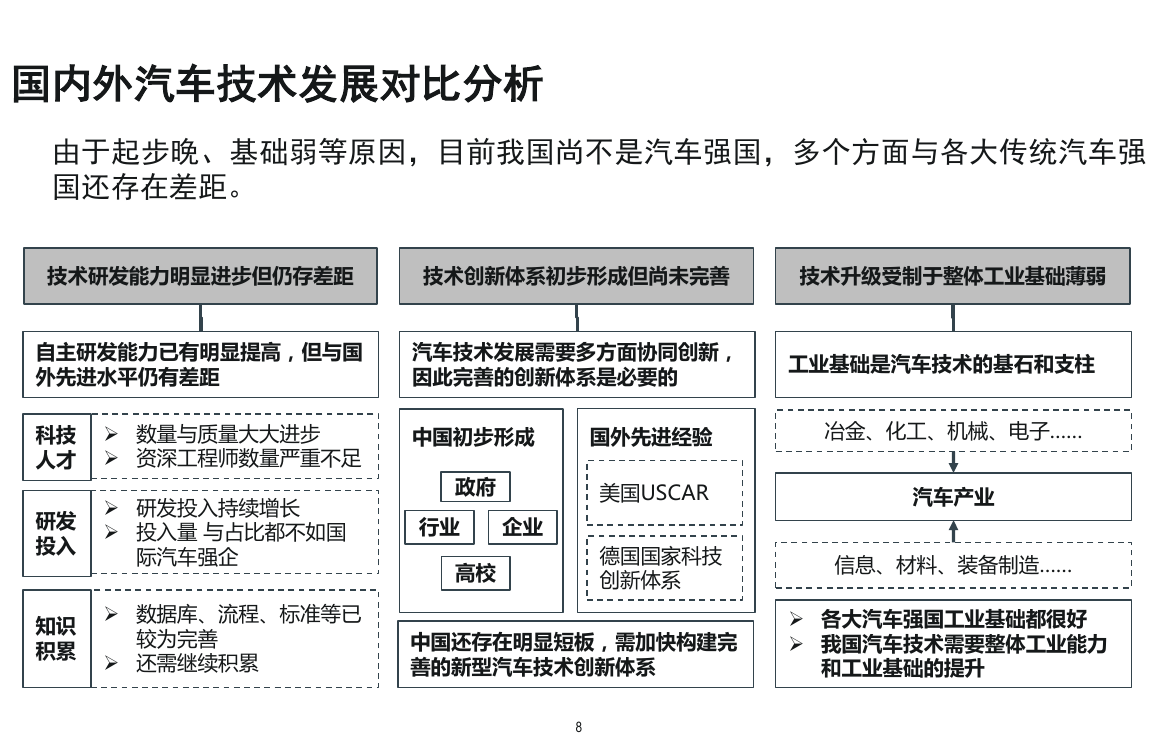 国内外汽车技术发展对比分析

由于起步晚、基础弱等原因，目前我国尚不是汽车强国，多个方面与各大传统汽车强国还存在差距。

技术研发能力明显进步但仍存差距

自主研发能力已有明显提高，但与国外先进水平仍有差距

科技人才
➢ 数量与质量大大进步
➢ 资深工程师数量严重不足

研发投入
➢ 研发投入持续增长
➢ 投入量 与占比都不如国际汽车强企

知识积累
➢ 数据库、流程、标准等已较为完善
➢ 还需继续积累

技术创新体系初步形成但尚未完善

汽车技术发展需要多方面协同创新，因此完善的创新体系是必要的

中国初步形成

政府

行业

企业

高校

国外先进经验

美国USCAR

德国国家科技创新体系

中国还存在明显短板，需加快构建完善的新型汽车技术创新体系

技术升级受制于整体工业基础薄弱

工业基础是汽车技术的基石和支柱

冶金、化工、机械、电子……

汽车产业

信息、材料、装备制造……

➢ 各大汽车强国工业基础都很好
➢ 我国汽车技术需要整体工业能力和工业基础的提升

8